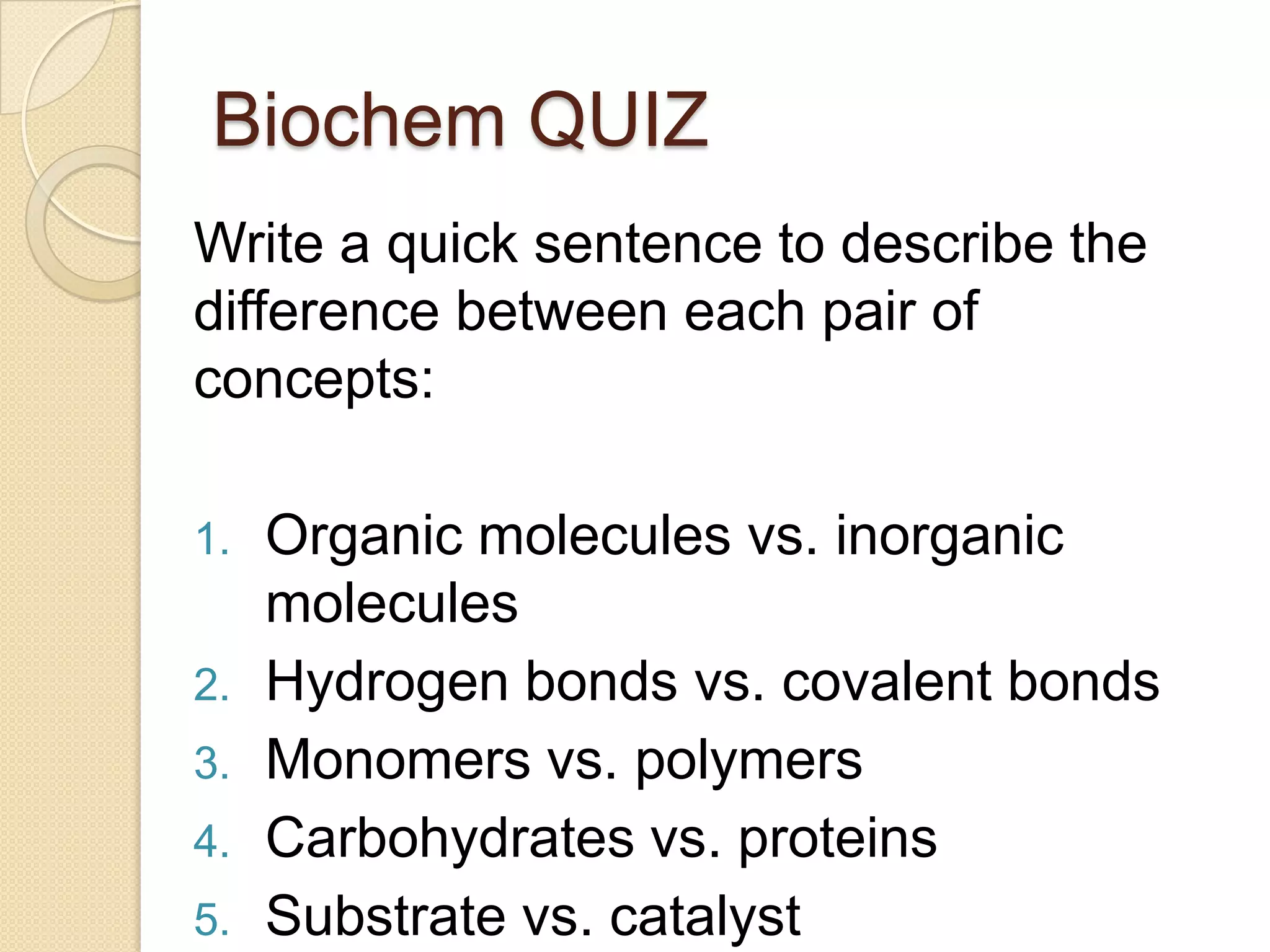 Biochem QUIZ

Write a quick sentence to describe the difference between each pair of concepts:

1. Organic molecules vs. inorganic molecules
2. Hydrogen bonds vs. covalent bonds
3. Monomers vs. polymers
4. Carbohydrates vs. proteins
5. Substrate vs. catalyst